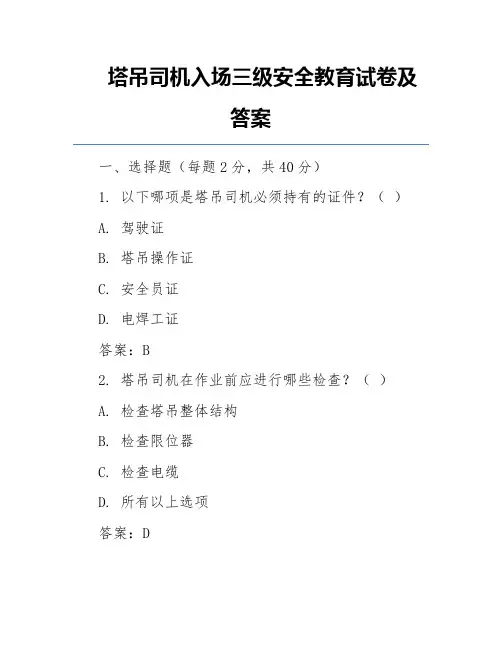 塔吊司机入场三级安全教育试卷及答案

一、选择题（每题 2 分，共 40 分）

1. 以下哪项是塔吊司机必须持有的证件？（ ）

A. 驾驶证

B. 塔吊操作证

C. 安全员证

D. 电焊工证

答案：B

2. 塔吊司机在作业前应进行哪些检查？（ ）

A. 检查塔吊整体结构

B. 检查限位器

C. 检查电缆

D. 所有以上选项

答案：D